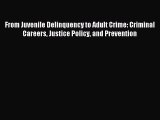 From Juvenile Delinquency to Adult Crime: Criminal Careers, Justice Policy, and Prevention